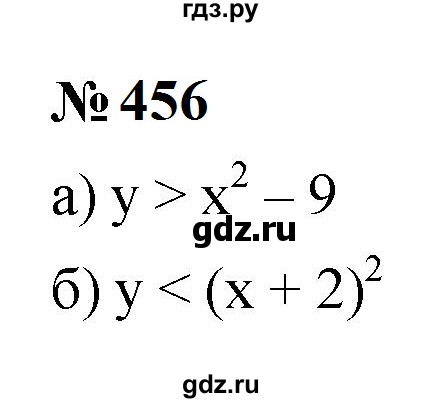 гдз.ру

№ 456

а) $y > x^2 - 9$

gdz.ru

б) $y < (x + 2)^2$

gdz.ru